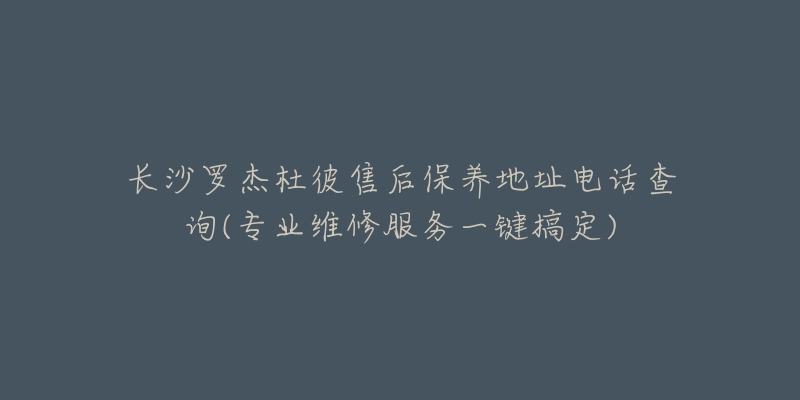 长沙罗杰杜彼售后保养地址电话查询(专业维修服务一键搞定)